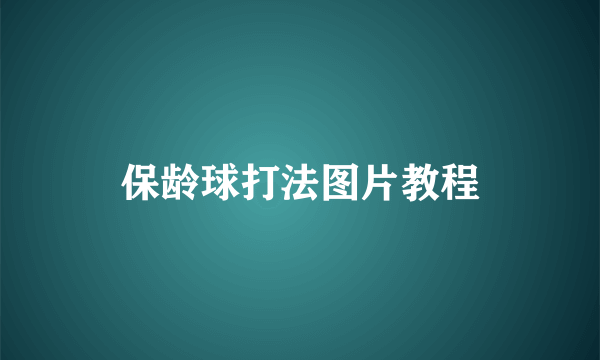 保龄球打法图片教程